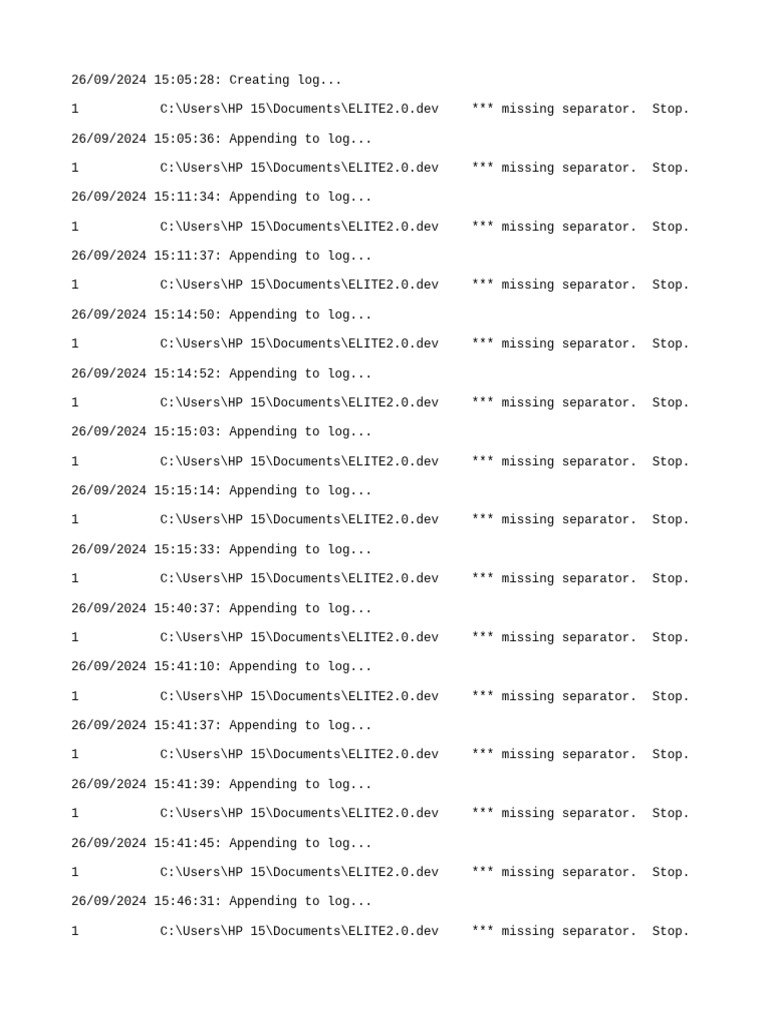 26/09/2024 15:05:28: Creating log...

1 C:\Users\HP 15\Documents\ELITE2.0.dev *** missing separator. Stop.

26/09/2024 15:05:36: Appending to log...

1 C:\Users\HP 15\Documents\ELITE2.0.dev *** missing separator. Stop.

26/09/2024 15:11:34: Appending to log...

1 C:\Users\HP 15\Documents\ELITE2.0.dev *** missing separator. Stop.

26/09/2024 15:11:37: Appending to log...

1 C:\Users\HP 15\Documents\ELITE2.0.dev *** missing separator. Stop.

26/09/2024 15:14:50: Appending to log...

1 C:\Users\HP 15\Documents\ELITE2.0.dev *** missing separator. Stop.

26/09/2024 15:14:52: Appending to log...

1 C:\Users\HP 15\Documents\ELITE2.0.dev *** missing separator. Stop.

26/09/2024 15:15:03: Appending to log...

1 C:\Users\HP 15\Documents\ELITE2.0.dev *** missing separator. Stop.

26/09/2024 15:15:14: Appending to log...

1 C:\Users\HP 15\Documents\ELITE2.0.dev *** missing separator. Stop.

26/09/2024 15:15:33: Appending to log...

1 C:\Users\HP 15\Documents\ELITE2.0.dev *** missing separator. Stop.

26/09/2024 15:40:37: Appending to log...

1 C:\Users\HP 15\Documents\ELITE2.0.dev *** missing separator. Stop.

26/09/2024 15:41:10: Appending to log...

1 C:\Users\HP 15\Documents\ELITE2.0.dev *** missing separator. Stop.

26/09/2024 15:41:37: Appending to log...

1 C:\Users\HP 15\Documents\ELITE2.0.dev *** missing separator. Stop.

26/09/2024 15:41:39: Appending to log...

1 C:\Users\HP 15\Documents\ELITE2.0.dev *** missing separator. Stop.

26/09/2024 15:41:45: Appending to log...

1 C:\Users\HP 15\Documents\ELITE2.0.dev *** missing separator. Stop.

26/09/2024 15:46:31: Appending to log...

1 C:\Users\HP 15\Documents\ELITE2.0.dev *** missing separator. Stop.